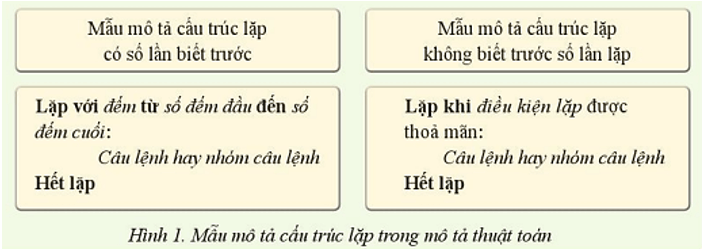 Mẫu mô tả cấu trúc lặp có số lần biết trước

Lặp với đếm từ số đếm đầu đến số đếm cuối:
Câu lệnh hay nhóm câu lệnh
Hết lặp

Mẫu mô tả cấu trúc lặp không biết trước số lần lặp

Lặp khi điều kiện lặp được thoả mãn:
Câu lệnh hay nhóm câu lệnh
Hết lặp

Hình 1. Mẫu mô tả cấu trúc lặp trong mô tả thuật toán